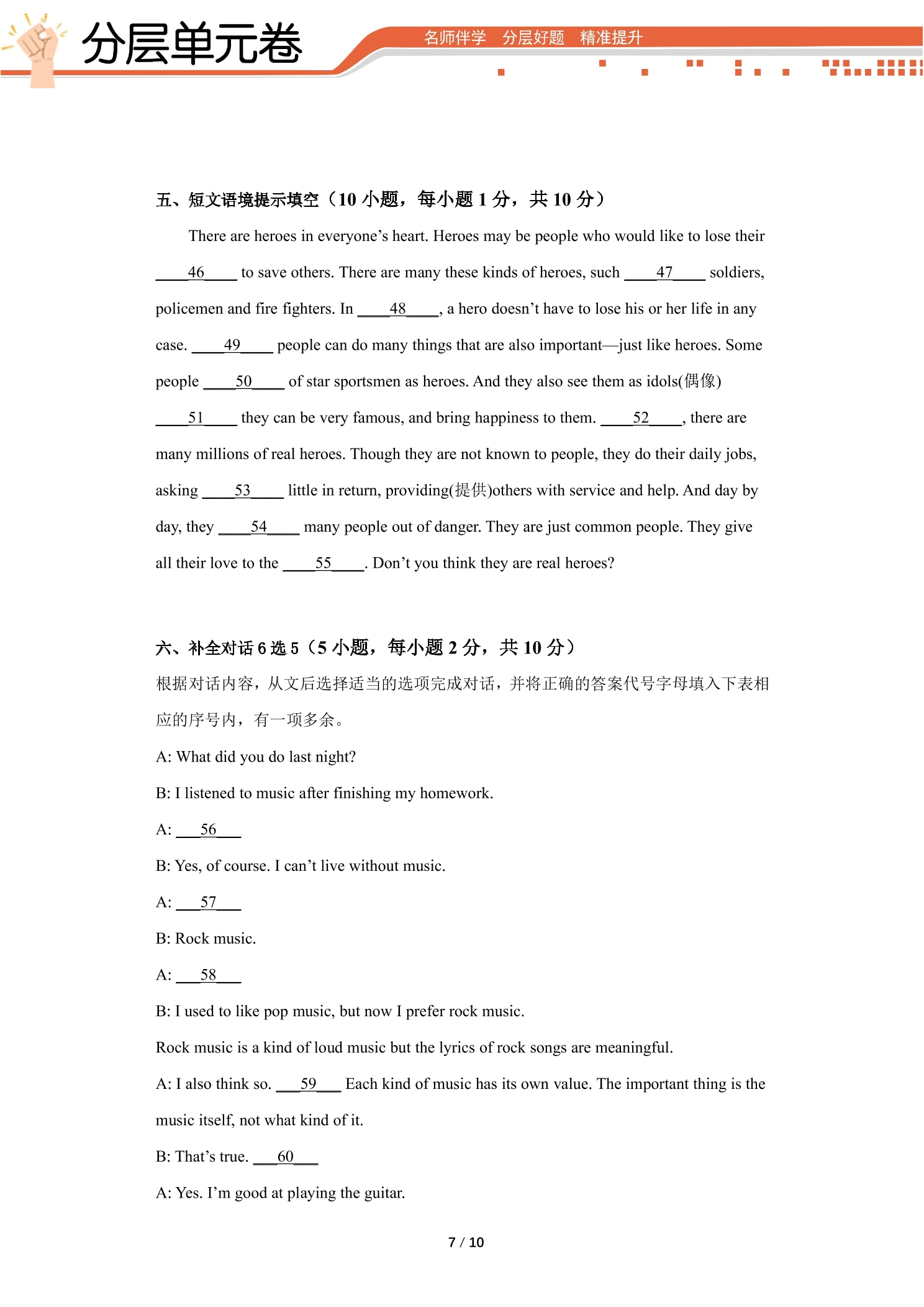 分层单元卷

名师伴学 分层好题 精准提升

五、短文语境提示填空（10小题，每小题1分，共10分）

There are heroes in everyone's heart. Heroes may be people who would like to lose their ____46____ to save others. There are many these kinds of heroes, such ____47____ soldiers, policemen and fire fighters. In ____48____, a hero doesn't have to lose his or her life in any case. ____49____ people can do many things that are also important—just like heroes. Some people ____50____ of star sportsmen as heroes. And they also see them as idols(偶像) ____51____ they can be very famous, and bring happiness to them. ____52____, there are many millions of real heroes. Though they are not known to people, they do their daily jobs, asking ____53____ little in return, providing(提供)others with service and help. And day by day, they ____54____ many people out of danger. They are just common people. They give all their love to the ____55____. Don't you think they are real heroes?

六、补全对话6选5（5小题，每小题2分，共10分）

根据对话内容，从文后选择适当的选项完成对话，并将正确的答案代号字母填入下表相应的序号内，有一项多余。

A: What did you do last night?

B: I listened to music after finishing my homework.

A: ____56____

B: Yes, of course. I can't live without music.

A: ____57____

B: Rock music.

A: ____58____

B: I used to like pop music, but now I prefer rock music.

Rock music is a kind of loud music but the lyrics of rock songs are meaningful.

A: I also think so. ____59____ Each kind of music has its own value. The important thing is the music itself, not what kind of it.

B: That's true. ____60____

A: Yes. I'm good at playing the guitar.

7 / 10